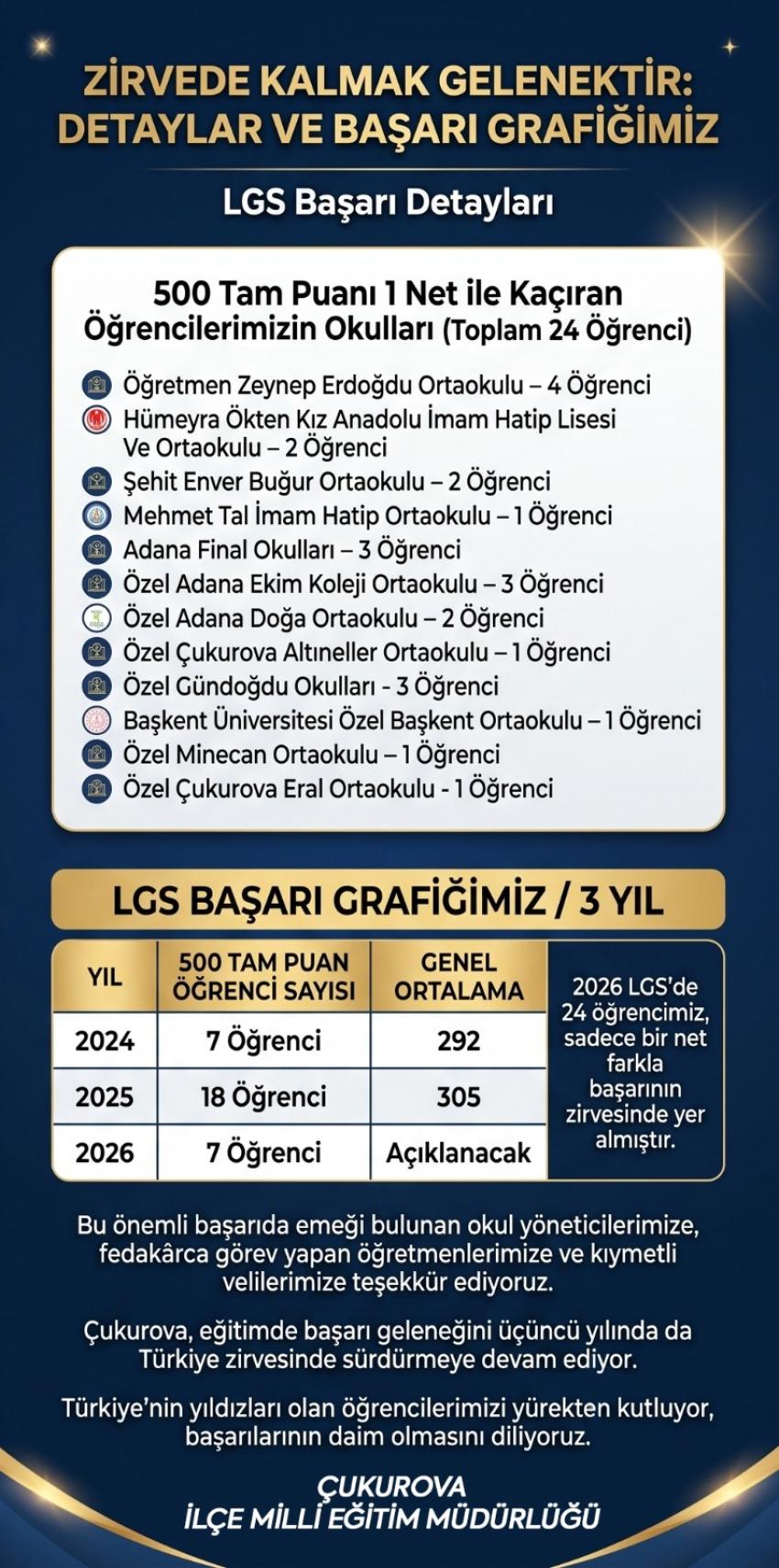 ZİRVEDE KALMAK GELENEKTİR: DETAYLAR VE BAŞARI GRAFİĞİMİZ

LGS Başarı Detayları

500 Tam Puanı 1 Net ile Kaçıran Öğrencilerimizin Okulları (Toplam 24 Öğrenci)

Öğretmen Zeynep Erdoğdu Ortaokulu – 4 Öğrenci
Hümeyra Ökten Kız Anadolu İmam Hatip Lisesi Ve Ortaokulu – 2 Öğrenci
Şehit Enver Buğur Ortaokulu – 2 Öğrenci
Mehmet Tal İmam Hatip Ortaokulu – 1 Öğrenci
Adana Final Okulları – 3 Öğrenci
Özel Adana Ekim Koleji Ortaokulu – 3 Öğrenci
Özel Adana Doğa Ortaokulu – 2 Öğrenci
Özel Çukurova Altıneller Ortaokulu – 1 Öğrenci
Özel Gündoğdu Okulları - 3 Öğrenci
Başkent Üniversitesi Özel Başkent Ortaokulu – 1 Öğrenci
Özel Minecan Ortaokulu – 1 Öğrenci
Özel Çukurova Eral Ortaokulu - 1 Öğrenci

LGS BAŞARI GRAFİĞİMİZ / 3 YIL

| YIL | 500 TAM PUAN ÖĞRENCİ SAYISI | GENEL ORTALAMA |
|---|---|---|
| 2024 | 7 Öğrenci | 292 |
| 2025 | 18 Öğrenci | 305 |
| 2026 | 7 Öğrenci | Açıklanacak |

2026 LGS'de 24 öğrencimiz, sadece bir net farkla başarının zirvesinde yer almıştır.

Bu önemli başarıda emeği bulunan okul yöneticilerimize, fedakârca görev yapan öğretmenlerimize ve kıymetli velilerimize teşekkür ediyoruz.

Çukurova, eğitimde başarı geleneğini üçüncü yılında da Türkiye zirvesinde sürdürmeye devam ediyor.

Türkiye'nin yıldızları olan öğrencilerimizi yürekten kutluyor, başarılarının daim olmasını diliyoruz.

ÇUKUROVA
İLÇE MİLLİ EĞİTİM MÜDÜRLÜĞÜ